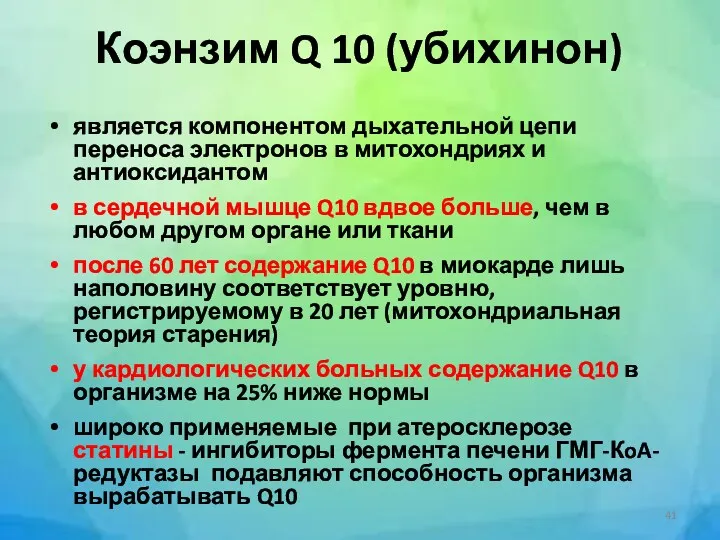 Коэнзим Q 10 (убихинон)

• является компонентом дыхательной цепи переноса электронов в митохондриях и антиоксидантом

• в сердечной мышце Q10 вдвое больше, чем в любом другом органе или ткани

• после 60 лет содержание Q10 в миокарде лишь наполовину соответствует уровню, регистрируемому в 20 лет (митохондриальная теория старения)

• у кардиологических больных содержание Q10 в организме на 25% ниже нормы

• широко применяемые при атеросклерозе статины - ингибиторы фермента печени ГМГ-КоА-редуктазы подавляют способность организма вырабатывать Q10

41